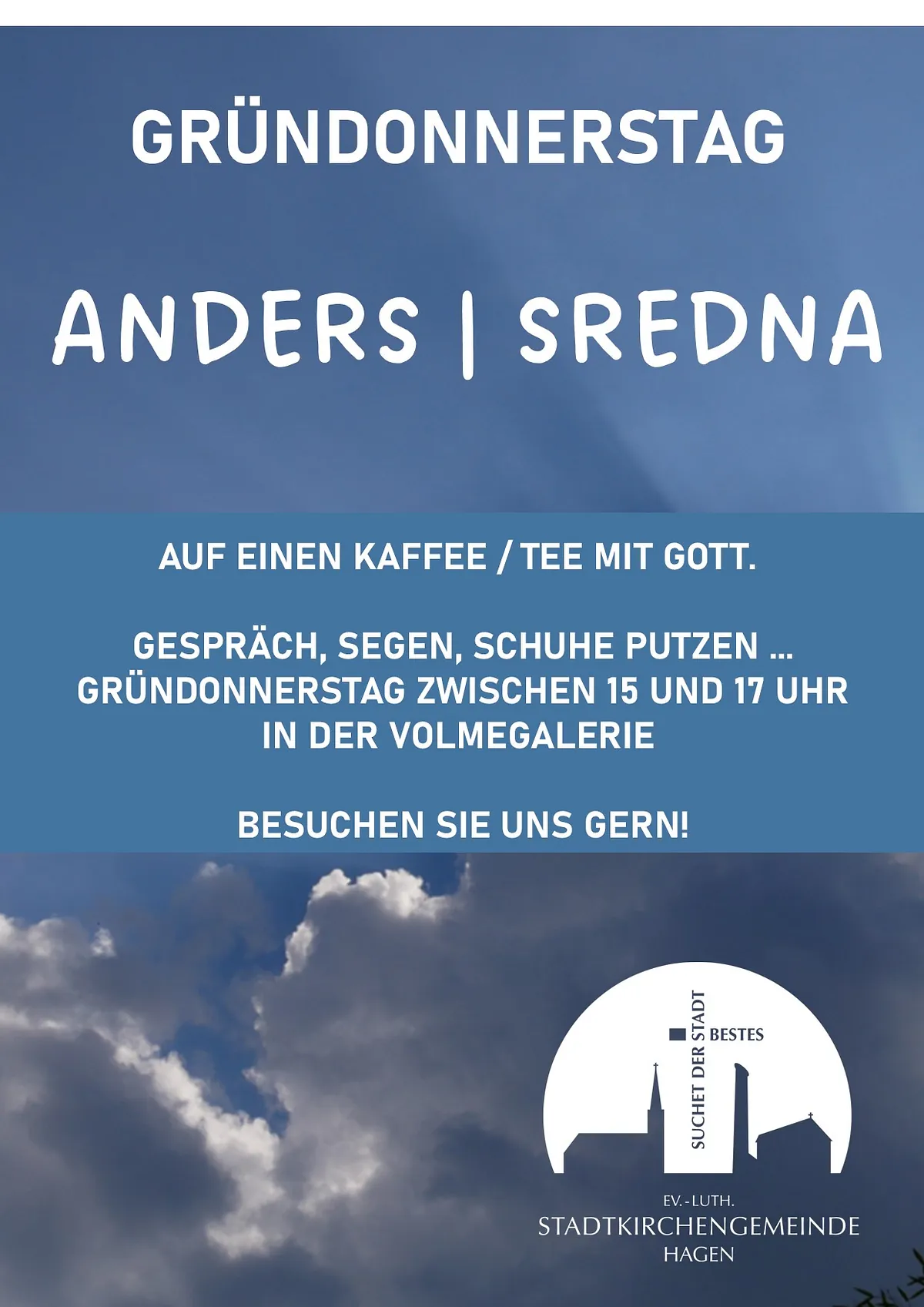 GRÜNDONNERSTAG

ANDERS | SREDNA

AUF EINEN KAFFEE / TEE MIT GOTT.

GESPRÄCH, SEGEN, SCHUHE PUTZEN ...
GRÜNDONNERSTAG ZWISCHEN 15 UND 17 UHR
IN DER VOLMEGALERIE

BESUCHEN SIE UNS GERN!

SUCHET DER STADT BESTES

EV.-LUTH.
STADTKIRCHENGEMEINDE
HAGEN